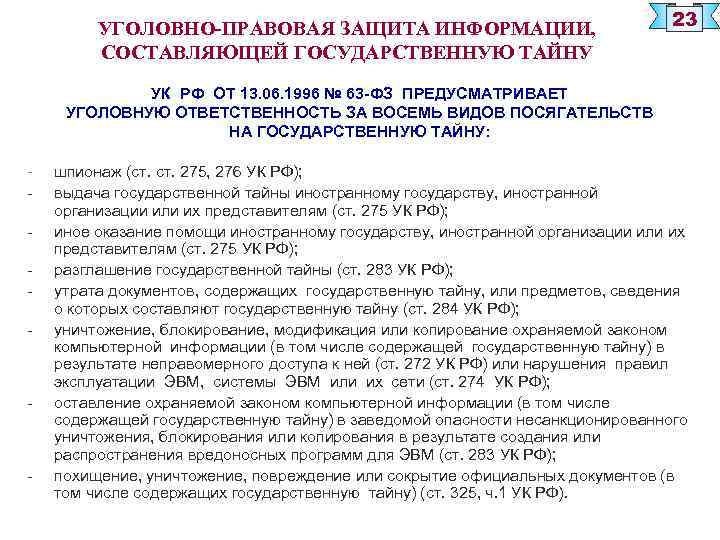 23

УГОЛОВНО-ПРАВОВАЯ ЗАЩИТА ИНФОРМАЦИИ, СОСТАВЛЯЮЩЕЙ ГОСУДАРСТВЕННУЮ ТАЙНУ

УК РФ ОТ 13.06.1996 № 63-ФЗ ПРЕДУСМАТРИВАЕТ УГОЛОВНУЮ ОТВЕТСТВЕННОСТЬ ЗА ВОСЕМЬ ВИДОВ ПОСЯГАТЕЛЬСТВ НА ГОСУДАРСТВЕННУЮ ТАЙНУ:

- шпионаж (ст. ст. 275, 276 УК РФ);
- выдача государственной тайны иностранному государству, иностранной организации или их представителям (ст. 275 УК РФ);
- иное оказание помощи иностранному государству, иностранной организации или их представителям (ст. 275 УК РФ);
- разглашение государственной тайны (ст. 283 УК РФ);
- утрата документов, содержащих государственную тайну, или предметов, сведения о которых составляют государственную тайну (ст. 284 УК РФ);
- уничтожение, блокирование, модификация или копирование охраняемой законом компьютерной информации (в том числе содержащей государственную тайну) в результате неправомерного доступа к ней (ст. 272 УК РФ) или нарушения правил эксплуатации ЭВМ, системы ЭВМ или их сети (ст. 274 УК РФ);
- оставление охраняемой законом компьютерной информации (в том числе содержащей государственную тайну) в заведомой опасности несанкционированного уничтожения, блокирования или копирования в результате создания или распространения вредоносных программ для ЭВМ (ст. 283 УК РФ);
- похищение, уничтожение, повреждение или сокрытие официальных документов (в том числе содержащих государственную тайну) (ст. 325, ч.1 УК РФ).